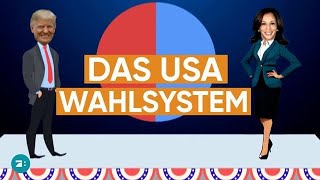 DAS USA
WAHLSYSTEM